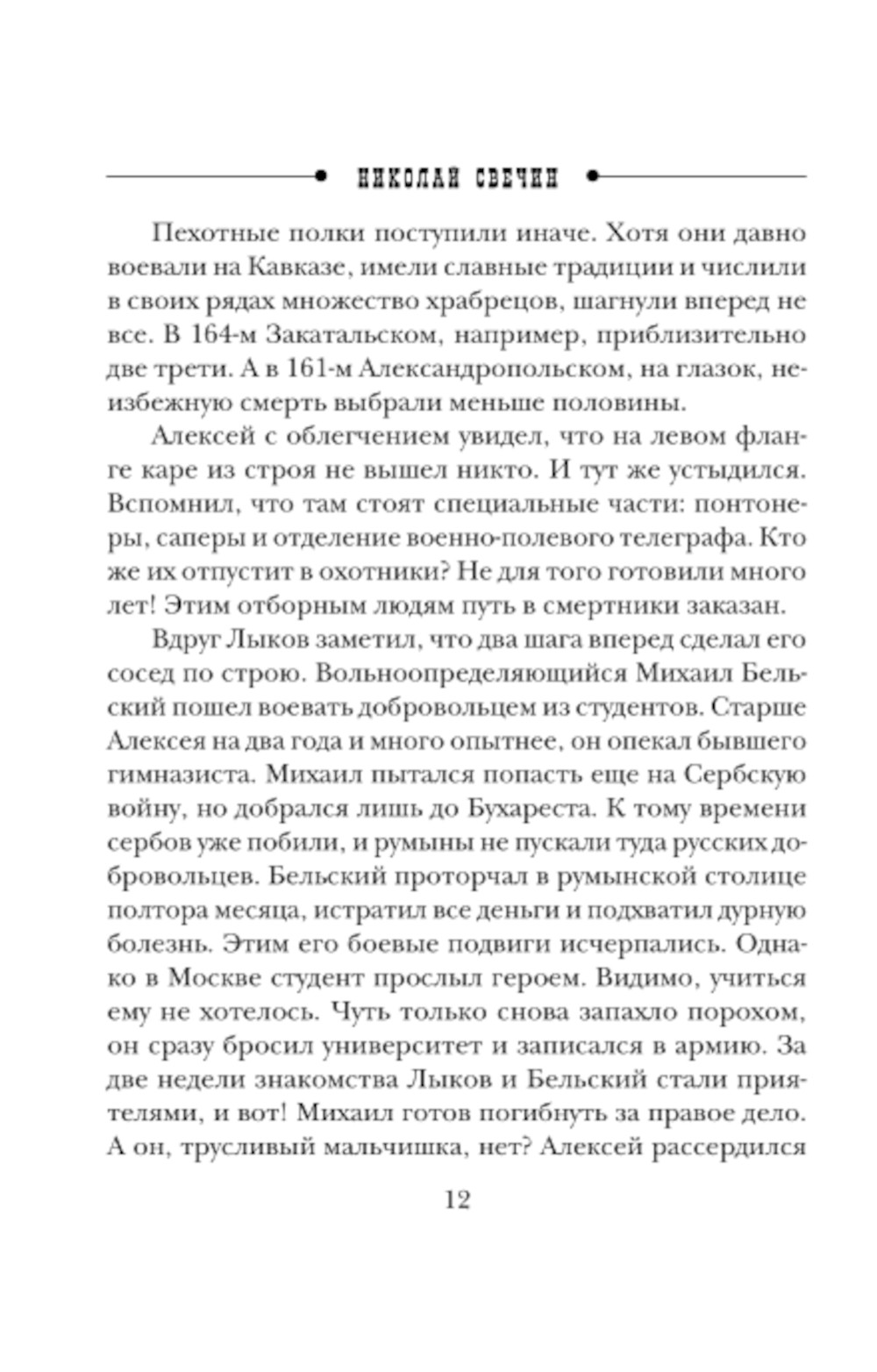 НИКОЛАЙ СВЕЧИН

Пехотные полки поступили иначе. Хотя они давно воевали на Кавказе, имели славные традиции и числили в своих рядах множество храбрецов, шагнули вперед не все. В 164-м Закатальском, например, приблизительно две трети. А в 161-м Александропольском, на глазок, неизбежную смерть выбрали меньше половины.

Алексей с облегчением увидел, что на левом фланге каре из строя не вышел никто. И тут же устыдился. Вспомнил, что там стоят специальные части: понтонеры, саперы и отделение военно-полевого телеграфа. Кто же их отпустит в охотники? Не для того готовили много лет! Этим отборным людям путь в смертники заказан.

Вдруг Лыков заметил, что два шага вперед сделал его сосед по строю. Вольноопределяющийся Михаил Бельский пошел воевать добровольцем из студентов. Старше Алексея на два года и много опытнее, он опекал бывшего гимназиста. Михаил пытался попасть еще на Сербскую войну, но добрался лишь до Бухареста. К тому времени сербов уже побили, и румыны не пускали туда русских добровольцев. Бельский проторчал в румынской столице полтора месяца, истратил все деньги и подхватил дурную болезнь. Этим его боевые подвиги исчерпались. Однако в Москве студент прослыл героем. Видимо, учиться ему не хотелось. Чуть только снова запахло порохом, он сразу бросил университет и записался в армию. За две недели знакомства Лыков и Бельский стали приятелями, и вот! Михаил готов погибнуть за правое дело. А он, трусливый мальчишка, нет? Алексей рассердился

12